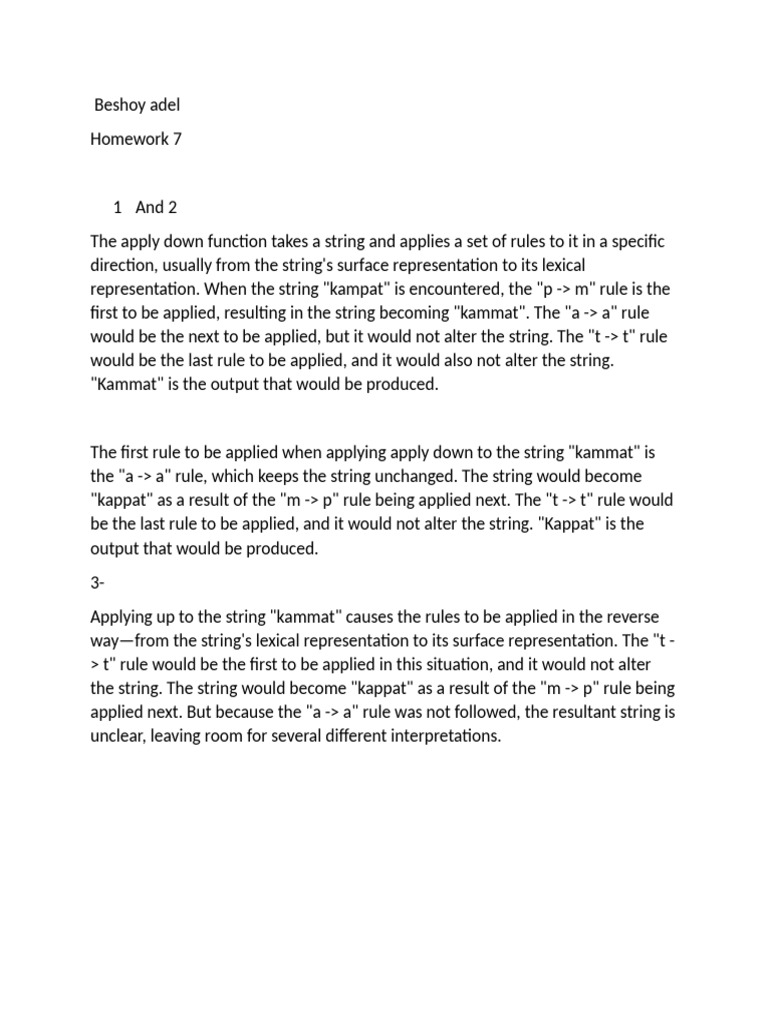 Beshoy adel

Homework 7

1 And 2

The apply down function takes a string and applies a set of rules to it in a specific direction, usually from the string's surface representation to its lexical representation. When the string "kampat" is encountered, the "p -> m" rule is the first to be applied, resulting in the string becoming "kammat". The "a -> a" rule would be the next to be applied, but it would not alter the string. The "t -> t" rule would be the last rule to be applied, and it would also not alter the string. "Kammat" is the output that would be produced.

The first rule to be applied when applying apply down to the string "kammat" is the "a -> a" rule, which keeps the string unchanged. The string would become "kappat" as a result of the "m -> p" rule being applied next. The "t -> t" rule would be the last rule to be applied, and it would not alter the string. "Kappat" is the output that would be produced.

3-

Applying up to the string "kammat" causes the rules to be applied in the reverse way—from the string's lexical representation to its surface representation. The "t -> t" rule would be the first to be applied in this situation, and it would not alter the string. The string would become "kappat" as a result of the "m -> p" rule being applied next. But because the "a -> a" rule was not followed, the resultant string is unclear, leaving room for several different interpretations.